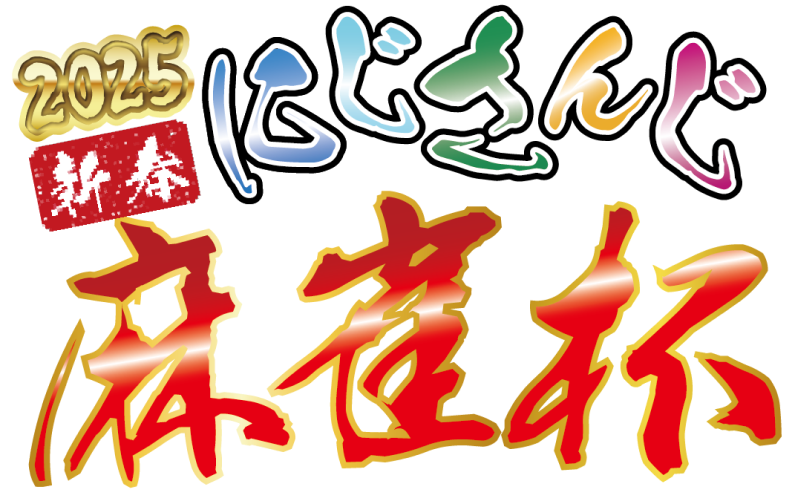 2025
新春
にじさんじ
麻雀杯